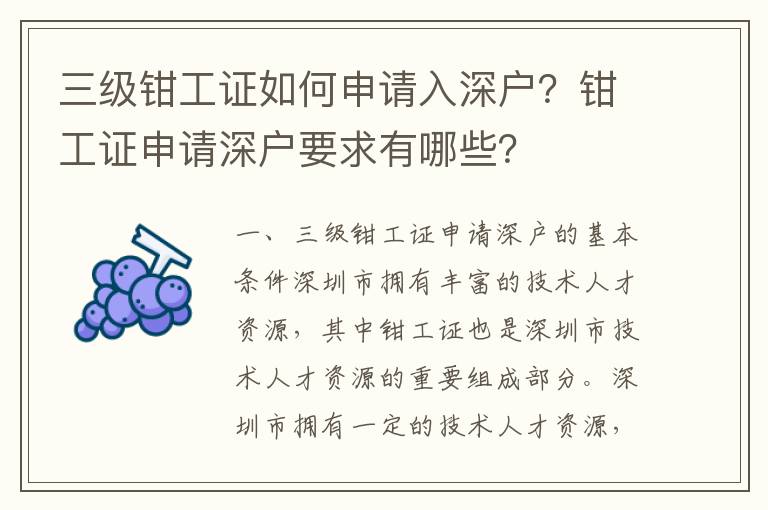 三级钳工证如何申请入深户？钳工证申请深户要求有哪些？

一、三级钳工证申请深户的基本条件深圳市拥有丰富的技术人才资源，其中钳工证也是深圳市技术人才资源的重要组成部分。深圳市拥有一定的技术人才资源，